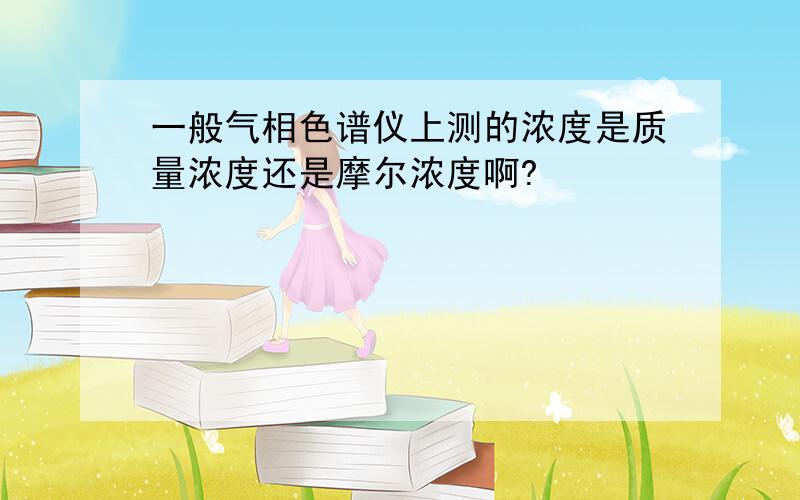 一般气相色谱仪上测的浓度是质量浓度还是摩尔浓度啊?